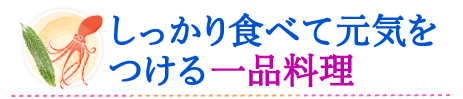 しっかり食べて元気をつける一品料理